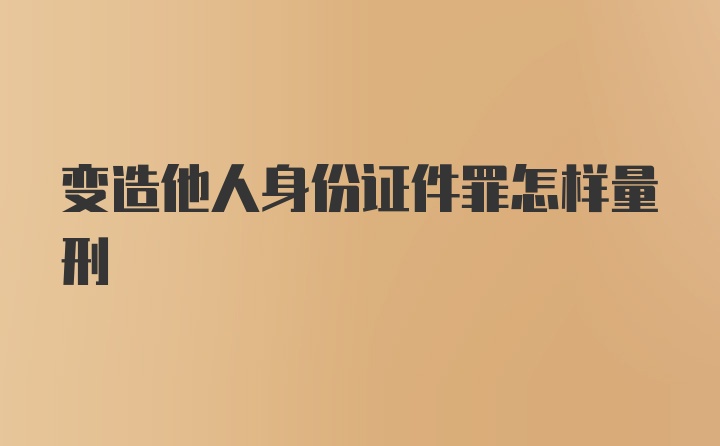 变造他人身份证件罪怎样量刑